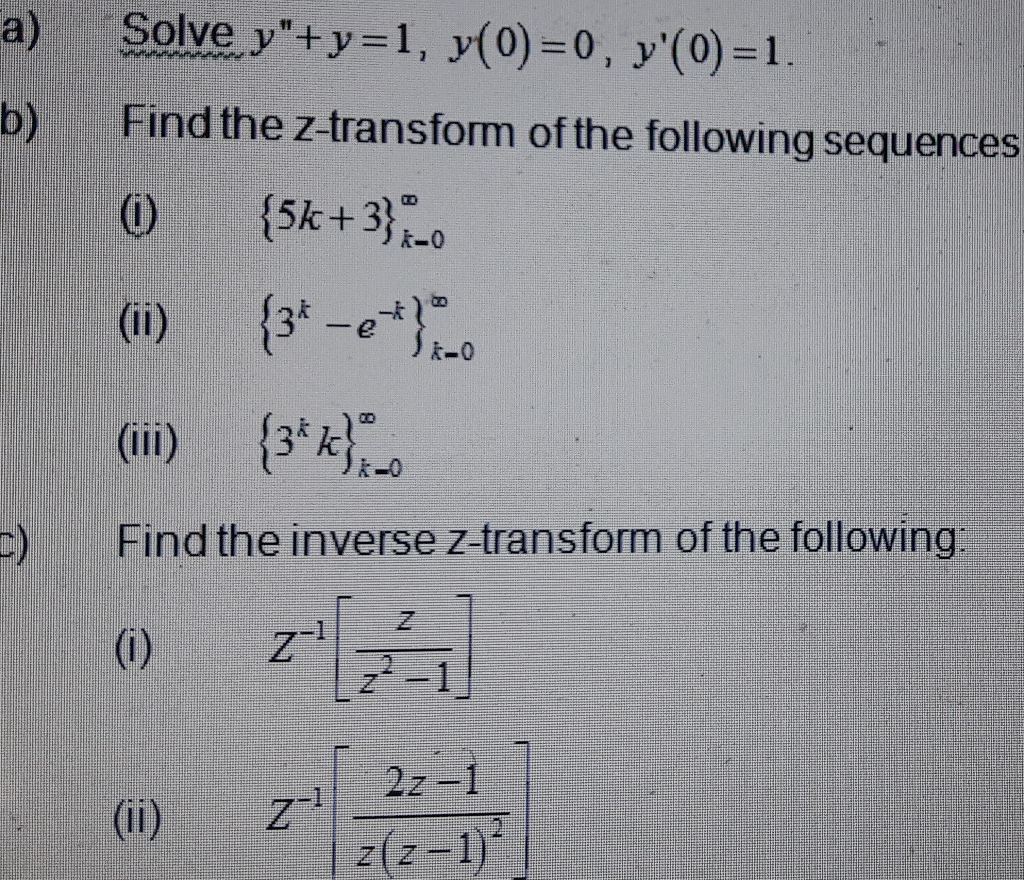 a) Solve $y''+y=1$, $y(0)=0$, $y'(0)=1$.

b) Find the z-transform of the following sequences

(i) $\{5k+3\}_{k=0}^{\infty}$

(ii) $\{3^k-e^{-k}\}_{k=0}^{\infty}$

(iii) $\{3^k k\}_{k=0}^{\infty}$

c) Find the inverse z-transform of the following:

(i) $Z^{-1}\left[\frac{z}{z^2-1}\right]$

(ii) $Z^{-1}\left[\frac{2z-1}{z(z-1)^2}\right]$